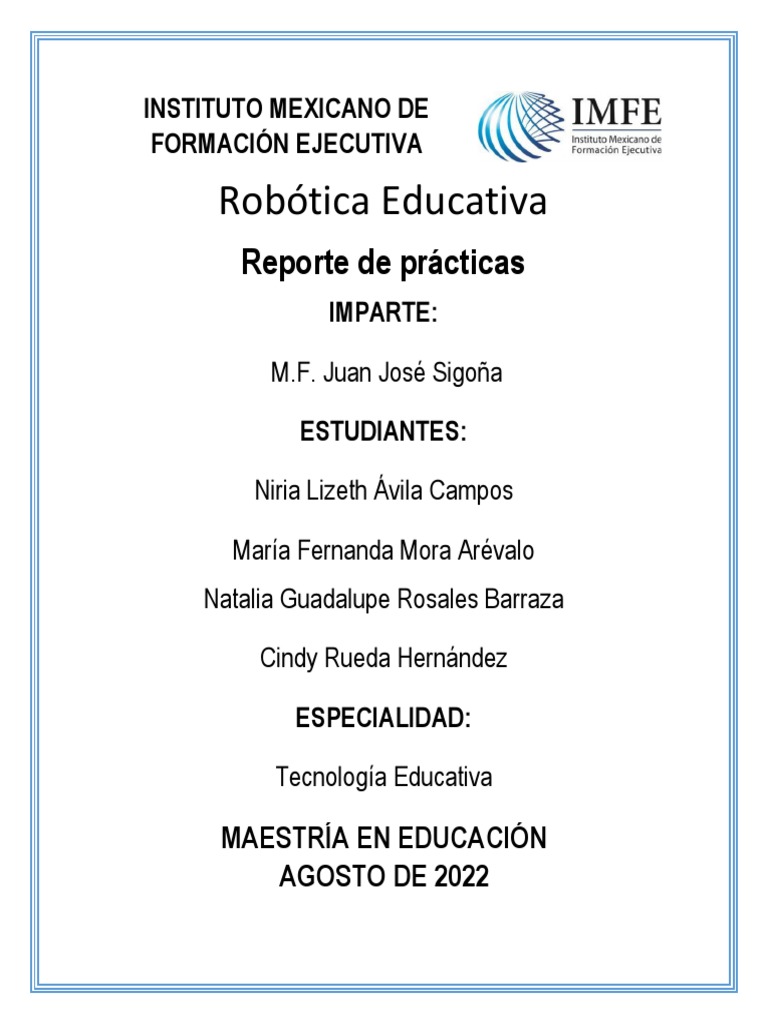 INSTITUTO MEXICANO DE FORMACIÓN EJECUTIVA

IMFE
Instituto Mexicano de Formación Ejecutiva

Robótica Educativa

Reporte de prácticas

IMPARTE:

M.F. Juan José Sigoña

ESTUDIANTES:

Niria Lizeth Ávila Campos

María Fernanda Mora Arévalo

Natalia Guadalupe Rosales Barraza

Cindy Rueda Hernández

ESPECIALIDAD:

Tecnología Educativa

MAESTRÍA EN EDUCACIÓN
AGOSTO DE 2022